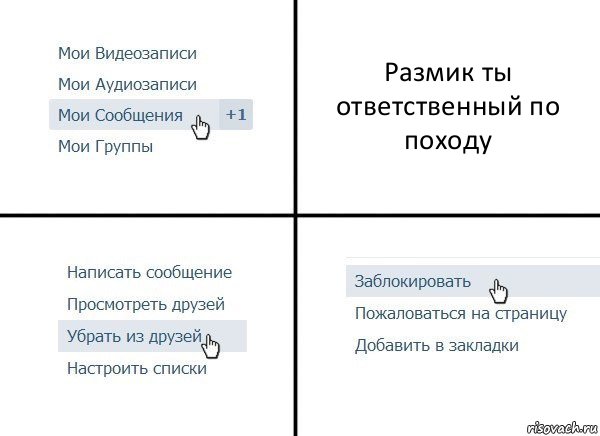 Мои Видеозаписи
Мои Аудиозаписи
Мои Сообщения +1
Мои Группы

Размик ты ответственный по походу

Написать сообщение
Просмотреть друзей
Убрать из друзей
Настроить списки

Заблокировать
Пожаловаться на страницу
Добавить в закладки

risovach.ru